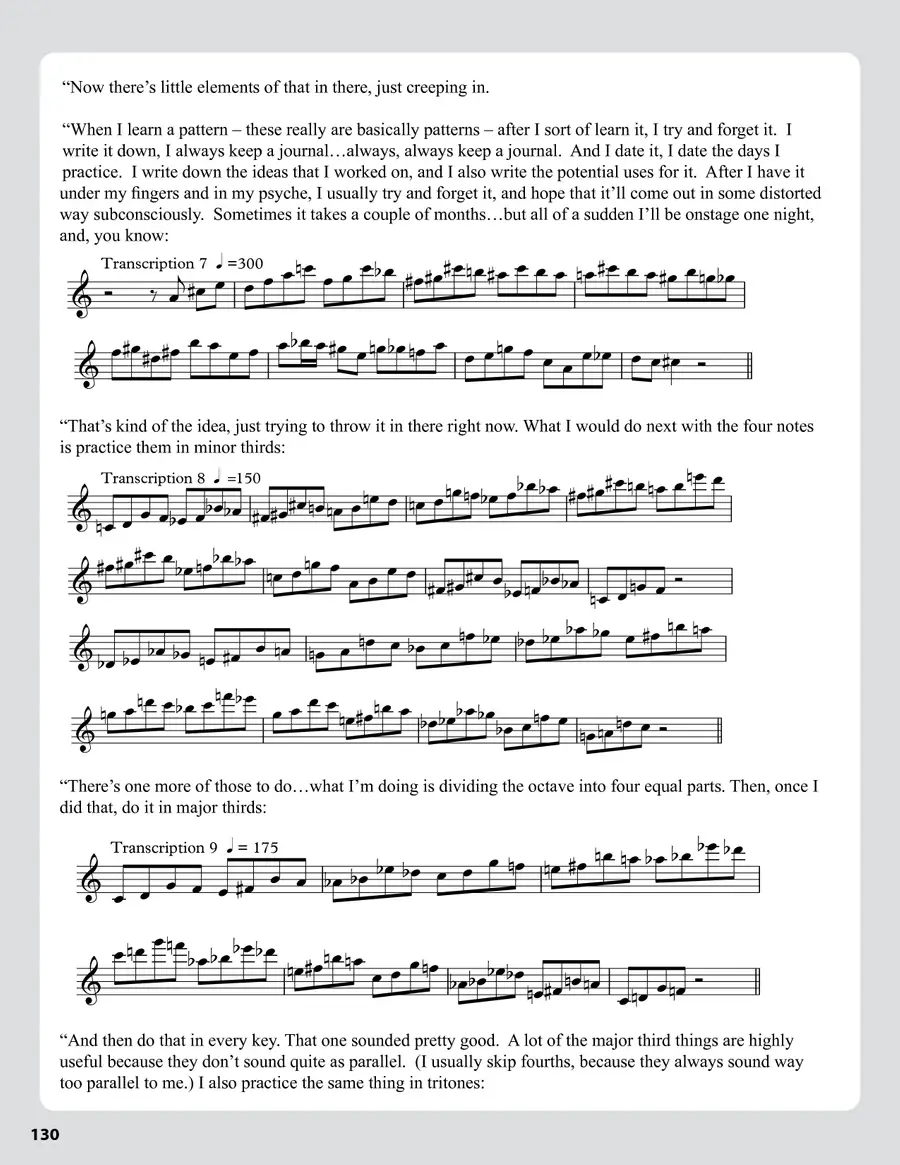 “Now there’s little elements of that in there, just creeping in.

“When I learn a pattern – these really are basically patterns – after I sort of learn it, I try and forget it. I write it down, I always keep a journal…always, always keep a journal. And I date it, I date the days I practice. I write down the ideas that I worked on, and I also write the potential uses for it. After I have it under my fingers and in my psyche, I usually try and forget it, and hope that it’ll come out in some distorted way subconsciously. Sometimes it takes a couple of months…but all of a sudden I’ll be onstage one night, and, you know:

Transcription 7 ♩=300

“That’s kind of the idea, just trying to throw it in there right now. What I would do next with the four notes is practice them in minor thirds:

Transcription 8 ♩=150

“There’s one more of those to do…what I’m doing is dividing the octave into four equal parts. Then, once I did that, do it in major thirds:

Transcription 9 ♩= 175

“And then do that in every key. That one sounded pretty good. A lot of the major third things are highly useful because they don’t sound quite as parallel. (I usually skip fourths, because they always sound way too parallel to me.) I also practice the same thing in tritones:

130